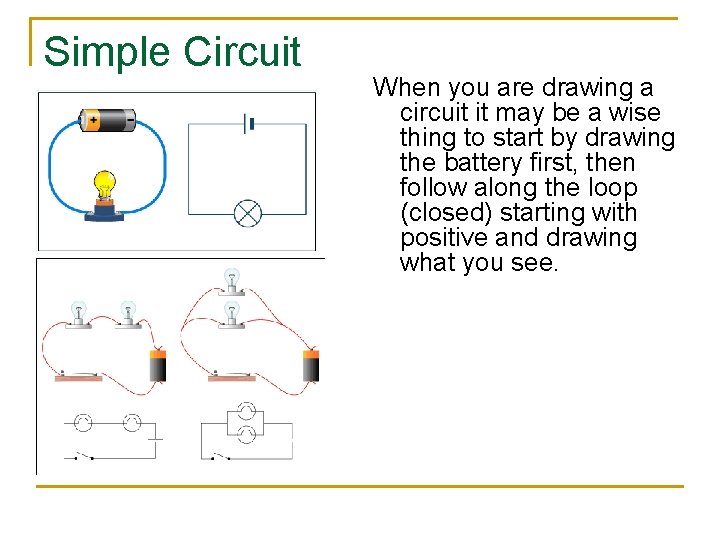 Simple Circuit

When you are drawing a circuit it may be a wise thing to start by drawing the battery first, then follow along the loop (closed) starting with positive and drawing what you see.

+
-